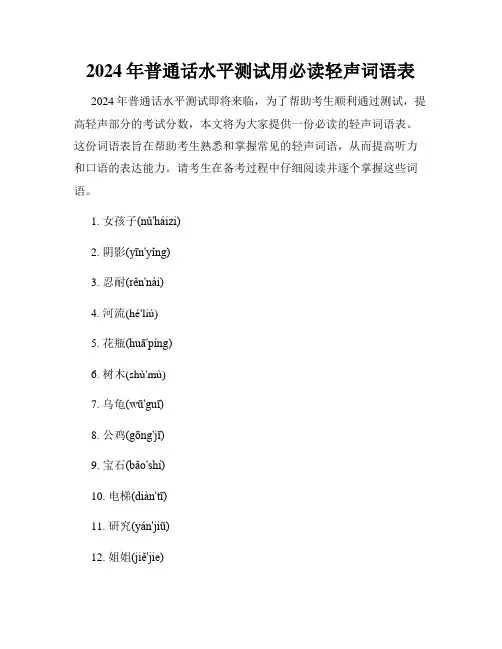 2024 年普通话水平测试用必读轻声词语表

2024 年普通话水平测试即将来临，为了帮助考生顺利通过测试，提高轻声部分的考试分数，本文将为大家提供一份必读的轻声词语表。这份词语表旨在帮助考生熟悉和掌握常见的轻声词语，从而提高听力和口语的表达能力。请考生在备考过程中仔细阅读并逐个掌握这些词语。

1. 女孩子(nǚ'háizi)

2. 阴影(yīn'yǐng)

3. 忍耐(rěn'nài)

4. 河流(hé'liú)

5. 花瓶(huā'píng)

6. 树木(shù'mù)

7. 乌龟(wū'guī)

8. 公鸡(gōng'jī)

9. 宝石(bǎo'shí)

10. 电梯(diàn'tī)

11. 研究(yán'jiū)

12. 姐姐(jiě'jie)